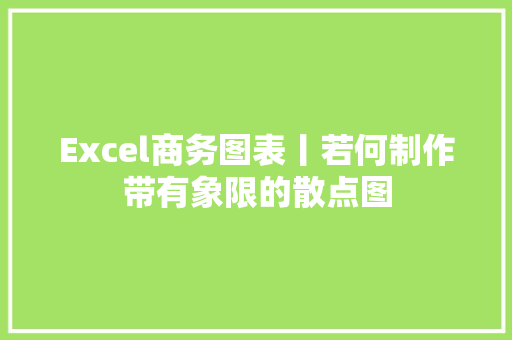 Excel商务图表丨若何制作带有象限的散点图